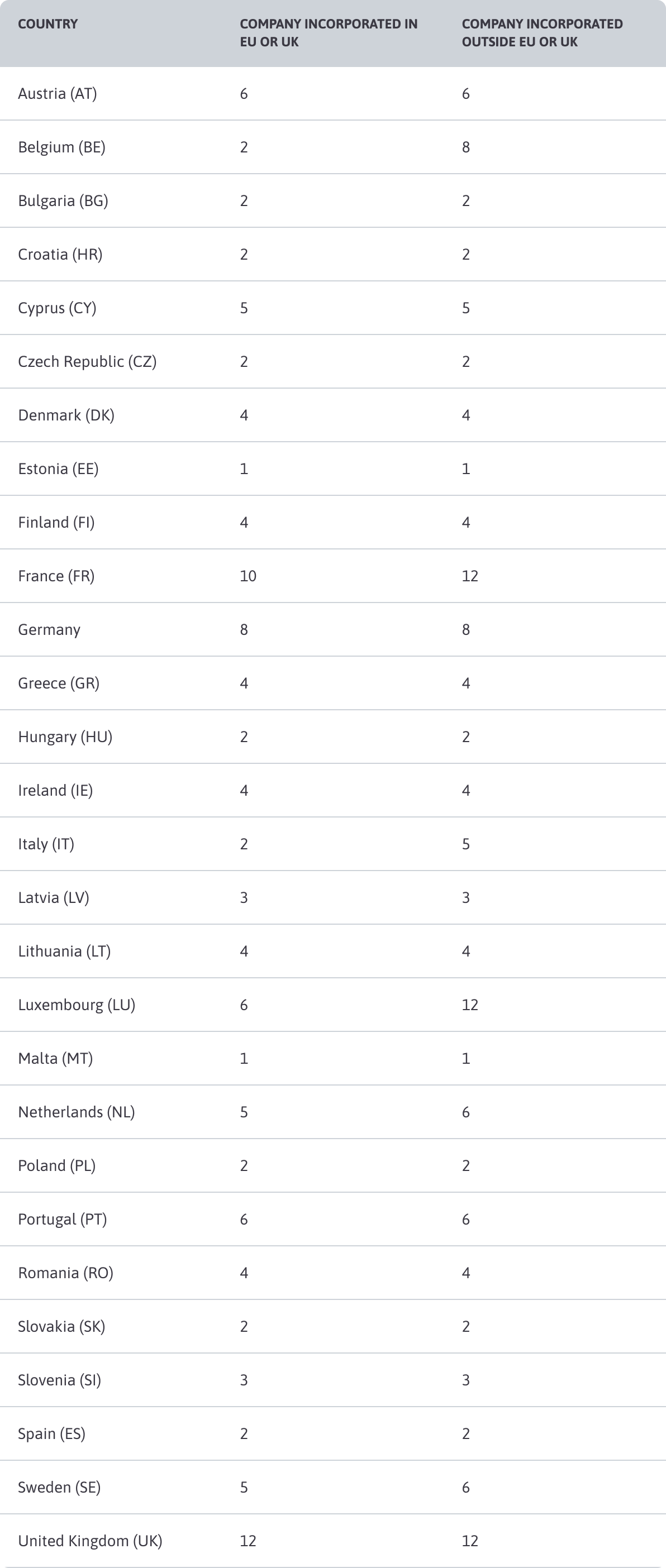 | COUNTRY | COMPANY INCORPORATED IN EU OR UK | COMPANY INCORPORATED OUTSIDE EU OR UK |
|---|---|---|
| Austria (AT) | 6 | 6 |
| Belgium (BE) | 2 | 8 |
| Bulgaria (BG) | 2 | 2 |
| Croatia (HR) | 2 | 2 |
| Cyprus (CY) | 5 | 5 |
| Czech Republic (CZ) | 2 | 2 |
| Denmark (DK) | 4 | 4 |
| Estonia (EE) | 1 | 1 |
| Finland (FI) | 4 | 4 |
| France (FR) | 10 | 12 |
| Germany | 8 | 8 |
| Greece (GR) | 4 | 4 |
| Hungary (HU) | 2 | 2 |
| Ireland (IE) | 4 | 4 |
| Italy (IT) | 2 | 5 |
| Latvia (LV) | 3 | 3 |
| Lithuania (LT) | 4 | 4 |
| Luxembourg (LU) | 6 | 12 |
| Malta (MT) | 1 | 1 |
| Netherlands (NL) | 5 | 6 |
| Poland (PL) | 2 | 2 |
| Portugal (PT) | 6 | 6 |
| Romania (RO) | 4 | 4 |
| Slovakia (SK) | 2 | 2 |
| Slovenia (SI) | 3 | 3 |
| Spain (ES) | 2 | 2 |
| Sweden (SE) | 5 | 6 |
| United Kingdom (UK) | 12 | 12 |